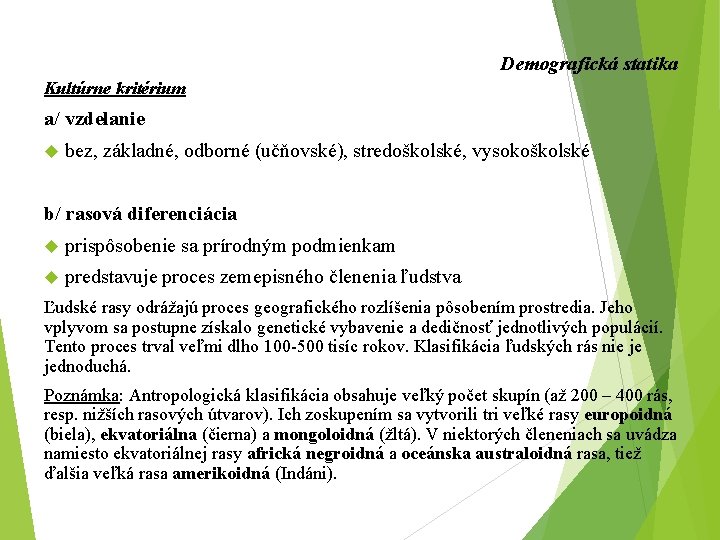 Demografická statika

Kultúrne kritérium

a/ vzdelanie

bez, základné, odborné (učňovské), stredoškolské, vysokoškolské

b/ rasová diferenciácia

prispôsobenie sa prírodným podmienkam

predstavuje proces zemepisného členenia ľudstva

Ľudské rasy odrážajú proces geografického rozlíšenia pôsobením prostredia. Jeho vplyvom sa postupne získalo genetické vybavenie a dedičnosť jednotlivých populácií. Tento proces trval veľmi dlho 100-500 tisíc rokov. Klasifikácia ľudských rás nie je jednoduchá.

Poznámka: Antropologická klasifikácia obsahuje veľký počet skupín (až 200 – 400 rás, resp. nižších rasových útvarov). Ich zoskupením sa vytvorili tri veľké rasy europoidná (biela), ekvatoriálna (čierna) a mongoloidná (žltá). V niektorých členeniach sa uvádza namiesto ekvatoriálnej rasy africká negroidná a oceánska australoidná rasa, tiež ďalšia veľká rasa amerikoidná (Indáni).